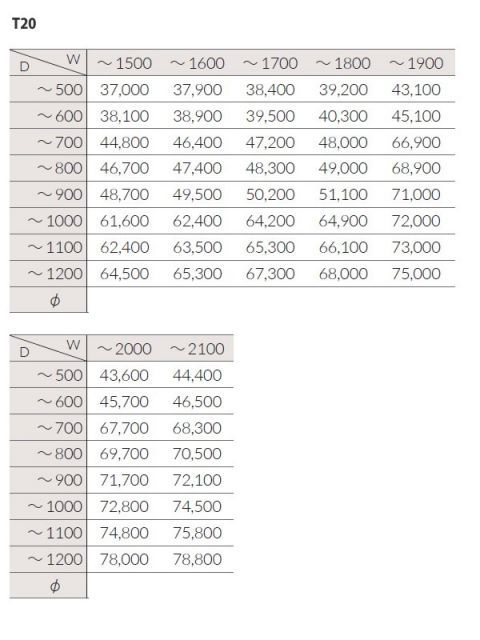 T20

| D \ W | ～1500 | ～1600 | ～1700 | ～1800 | ～1900 |
|---|---|---|---|---|---|
| ～500 | 37,000 | 37,900 | 38,400 | 39,200 | 43,100 |
| ～600 | 38,100 | 38,900 | 39,500 | 40,300 | 45,100 |
| ～700 | 44,800 | 46,400 | 47,200 | 48,000 | 66,900 |
| ～800 | 46,700 | 47,400 | 48,300 | 49,000 | 68,900 |
| ～900 | 48,700 | 49,500 | 50,200 | 51,100 | 71,000 |
| ～1000 | 61,600 | 62,400 | 64,200 | 64,900 | 72,000 |
| ～1100 | 62,400 | 63,500 | 65,300 | 66,100 | 73,000 |
| ～1200 | 64,500 | 65,300 | 67,300 | 68,000 | 75,000 |
| $\phi$ | | | | | |

| D \ W | ～2000 | ～2100 |
|---|---|---|
| ～500 | 43,600 | 44,400 |
| ～600 | 45,700 | 46,500 |
| ～700 | 67,700 | 68,300 |
| ～800 | 69,700 | 70,500 |
| ～900 | 71,700 | 72,100 |
| ～1000 | 72,800 | 74,500 |
| ～1100 | 74,800 | 75,800 |
| ～1200 | 78,000 | 78,800 |
| $\phi$ | | |